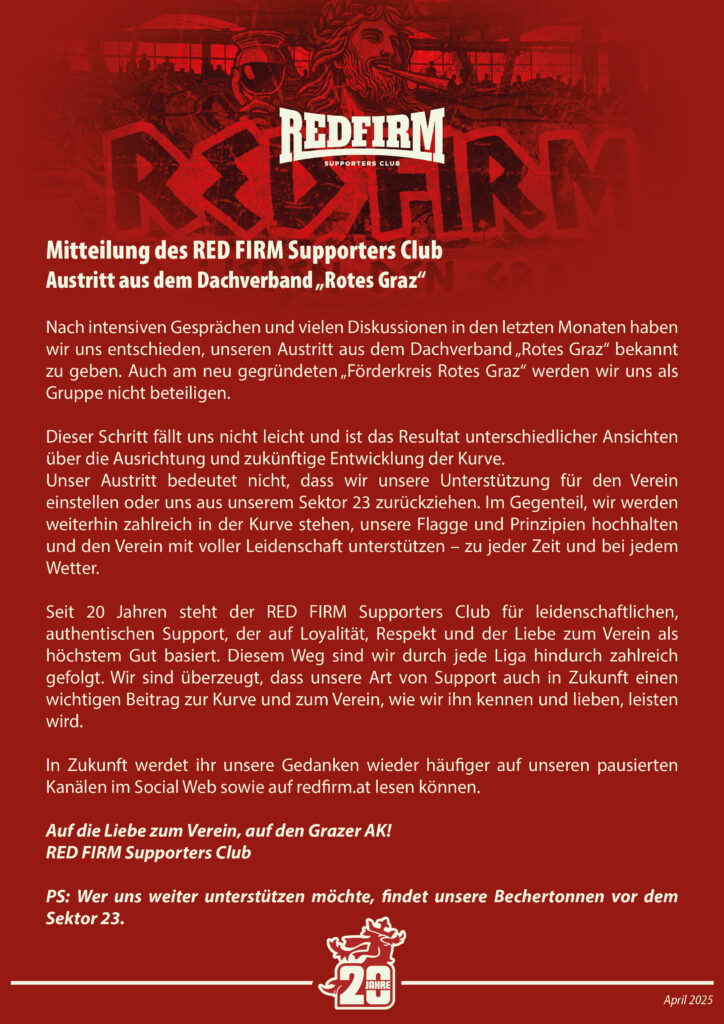 REDFIRM
SUPPORTERS CLUB

Mitteilung des RED FIRM Supporters Club
Austritt aus dem Dachverband „Rotes Graz“

Nach intensiven Gesprächen und vielen Diskussionen in den letzten Monaten haben wir uns entschieden, unseren Austritt aus dem Dachverband „Rotes Graz“ bekannt zu geben. Auch am neu gegründeten „Förderkreis Rotes Graz“ werden wir uns als Gruppe nicht beteiligen.

Dieser Schritt fällt uns nicht leicht und ist das Resultat unterschiedlicher Ansichten über die Ausrichtung und zukünftige Entwicklung der Kurve.
Unser Austritt bedeutet nicht, dass wir unsere Unterstützung für den Verein einstellen oder uns aus unserem Sektor 23 zurückziehen. Im Gegenteil, wir werden weiterhin zahlreich in der Kurve stehen, unsere Flagge und Prinzipien hochhalten und den Verein mit voller Leidenschaft unterstützen – zu jeder Zeit und bei jedem Wetter.

Seit 20 Jahren steht der RED FIRM Supporters Club für leidenschaftlichen, authentischen Support, der auf Loyalität, Respekt und der Liebe zum Verein als höchstem Gut basiert. Diesem Weg sind wir durch jede Liga hindurch zahlreich gefolgt. Wir sind überzeugt, dass unsere Art von Support auch in Zukunft einen wichtigen Beitrag zur Kurve und zum Verein, wie wir ihn kennen und lieben, leisten wird.

In Zukunft werdet ihr unsere Gedanken wieder häufiger auf unseren pausierten Kanälen im Social Web sowie auf redfirm.at lesen können.

Auf die Liebe zum Verein, auf den Grazer AK!
RED FIRM Supporters Club

PS: Wer uns weiter unterstützen möchte, findet unsere Bechertonnen vor dem Sektor 23.

20 JAHRE

April 2025